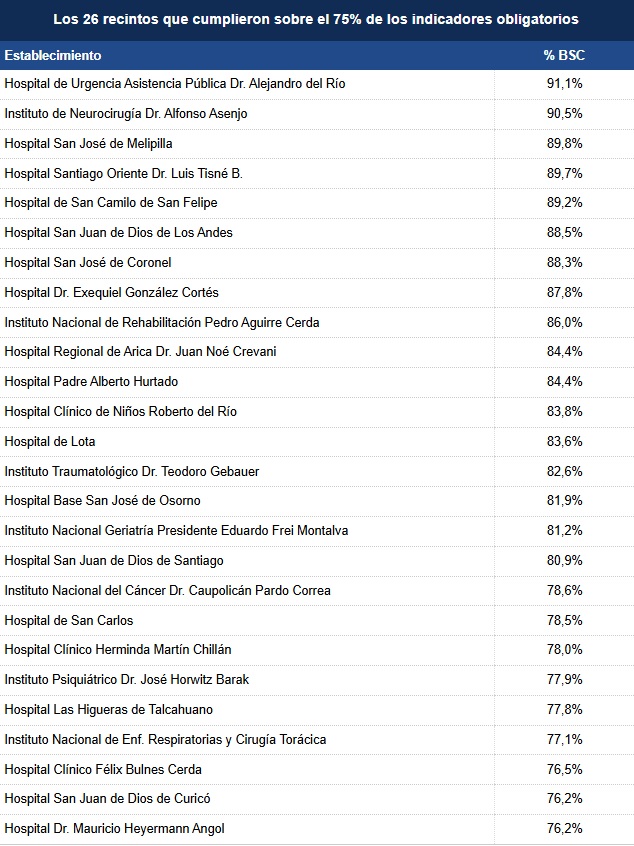 Los 26 recintos que cumplieron sobre el 75% de los indicadores obligatorios

| Establecimiento | % BSC |
|---|---|
| Hospital de Urgencia Asistencia Pública Dr. Alejandro del Río | 91,1% |
| Instituto de Neurocirugía Dr. Alfonso Asenjo | 90,5% |
| Hospital San José de Melipilla | 89,8% |
| Hospital Santiago Oriente Dr. Luis Tisné B. | 89,7% |
| Hospital de San Camilo de San Felipe | 89,2% |
| Hospital San Juan de Dios de Los Andes | 88,5% |
| Hospital San José de Coronel | 88,3% |
| Hospital Dr. Exequiel González Cortés | 87,8% |
| Instituto Nacional de Rehabilitación Pedro Aguirre Cerda | 86,0% |
| Hospital Regional de Arica Dr. Juan Noé Crevani | 84,4% |
| Hospital Padre Alberto Hurtado | 84,4% |
| Hospital Clínico de Niños Roberto del Río | 83,8% |
| Hospital de Lota | 83,6% |
| Instituto Traumatológico Dr. Teodoro Gebauer | 82,6% |
| Hospital Base San José de Osorno | 81,9% |
| Instituto Nacional Geriatría Presidente Eduardo Frei Montalva | 81,2% |
| Hospital San Juan de Dios de Santiago | 80,9% |
| Instituto Nacional del Cáncer Dr. Caupolicán Pardo Correa | 78,6% |
| Hospital de San Carlos | 78,5% |
| Hospital Clínico Herminda Martín Chillán | 78,0% |
| Instituto Psiquiátrico Dr. José Horwitz Barak | 77,9% |
| Hospital Las Higueras de Talcahuano | 77,8% |
| Instituto Nacional de Enf. Respiratorias y Cirugía Torácica | 77,1% |
| Hospital Clínico Félix Bulnes Cerda | 76,5% |
| Hospital San Juan de Dios de Curicó | 76,2% |
| Hospital Dr. Mauricio Heyermann Angol | 76,2% |